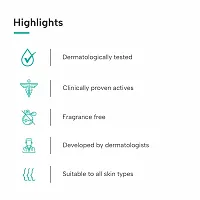 Highlights

Dermatologically tested

Clinically proven actives

Fragrance free

Developed by dermatologists

Suitable to all skin types